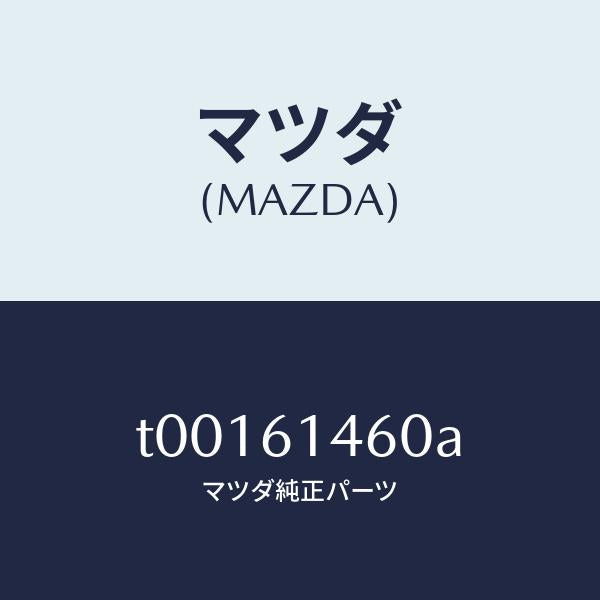 マツダ
(MAZDA)

t00161460a
マツダ純正パーツ